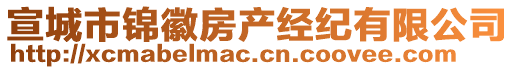 宣城市锦徽房产经纪有限公司
http://xcmabelmac.cn.coovee.com